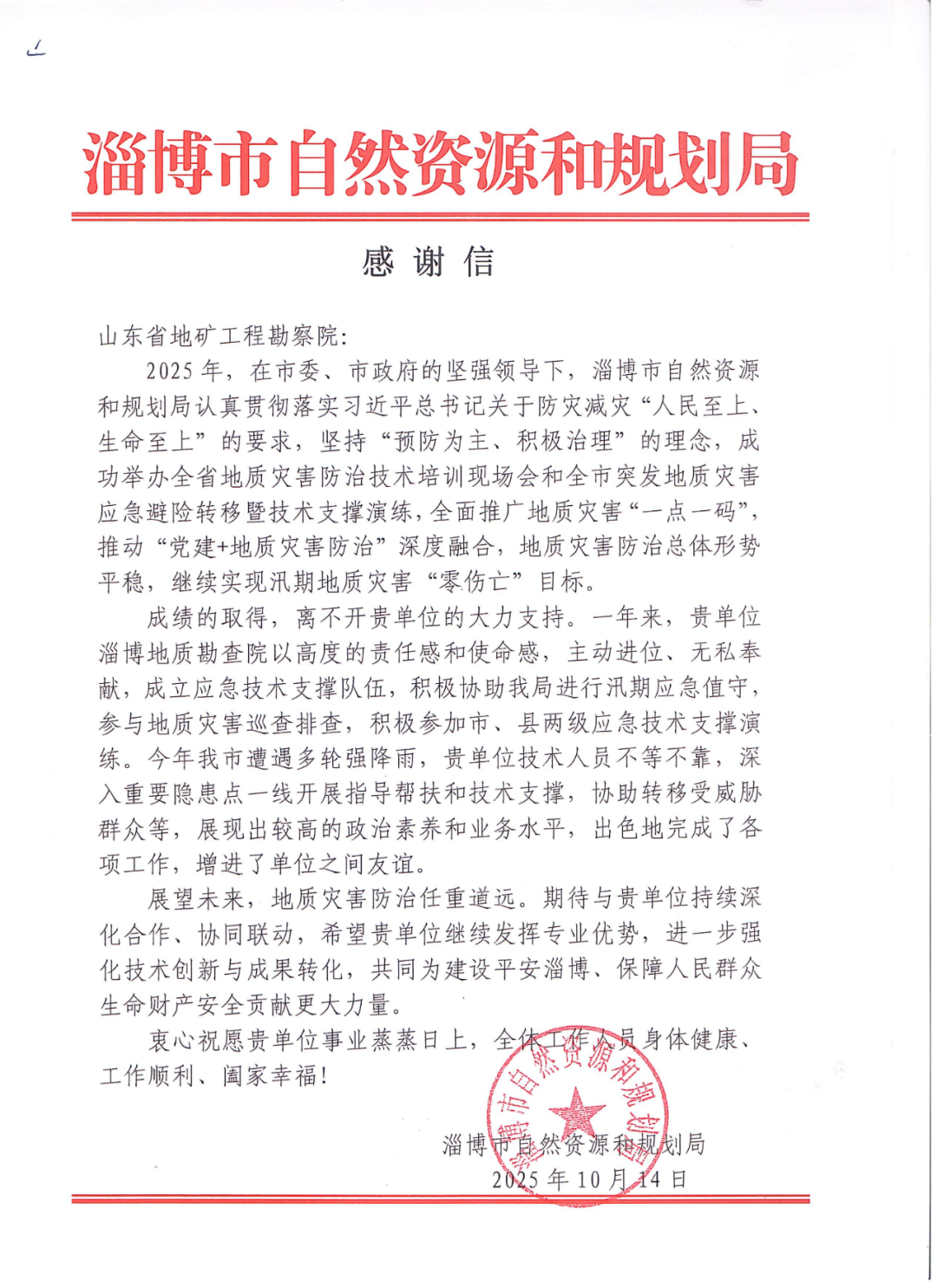 淄博市自然资源和规划局

感谢信

山东省地矿工程勘察院:

2025年，在市委、市政府的坚强领导下，淄博市自然资源和规划局认真贯彻落实习近平总书记关于防灾减灾“人民至上、生命至上”的要求，坚持“预防为主、积极治理”的理念，成功举办全省地质灾害防治技术培训现场会和全市突发地质灾害应急避险转移暨技术支撑演练，全面推广地质灾害“一点一码”，推动“党建+地质灾害防治”深度融合，地质灾害防治总体形势平稳，继续实现汛期地质灾害“零伤亡”目标。

成绩的取得，离不开贵单位的大力支持。一年来，贵单位淄博地质勘查院以高度的责任感和使命感，主动进位、无私奉献，成立应急技术支撑队伍，积极协助我局进行汛期应急值守，参与地质灾害巡查排查，积极参加市、县两级应急技术支撑演练。今年我市遭遇多轮强降雨，贵单位技术人员不等不靠，深入重要隐患点一线开展指导帮扶和技术支撑，协助转移受威胁群众等，展现出较高的政治素养和业务水平，出色地完成了各项工作，增进了单位之间友谊。

展望未来，地质灾害防治任重道远。期待与贵单位持续深化合作、协同联动，希望贵单位继续发挥专业优势，进一步强化技术创新与成果转化，共同为建设平安淄博、保障人民群众生命财产安全贡献更大力量。

衷心祝愿贵单位事业蒸蒸日上，全体工作人员身体健康、工作顺利、阖家幸福!

淄博市自然资源和规划局
2025年10月14日

淄博市自然资源和规划局